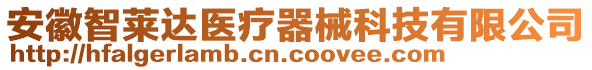 安徽智莱达医疗器械科技有限公司
http://hfalgerlamb.cn.coovee.com